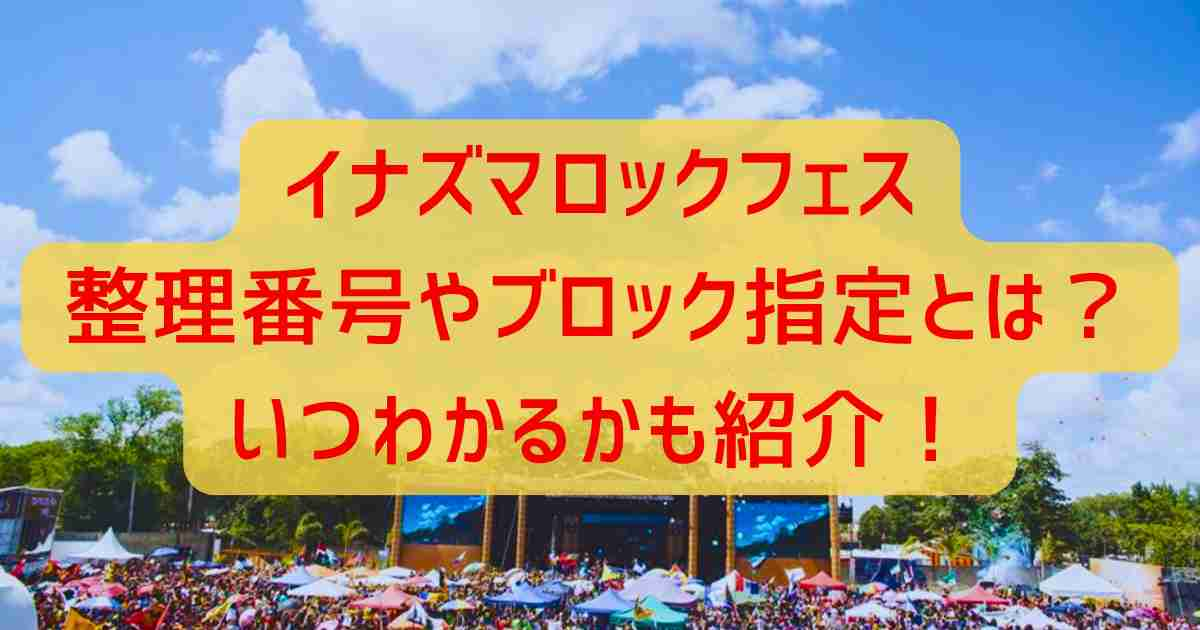 イナズマロックフェス
整理番号やブロック指定とは？
いつわかるかも紹介！